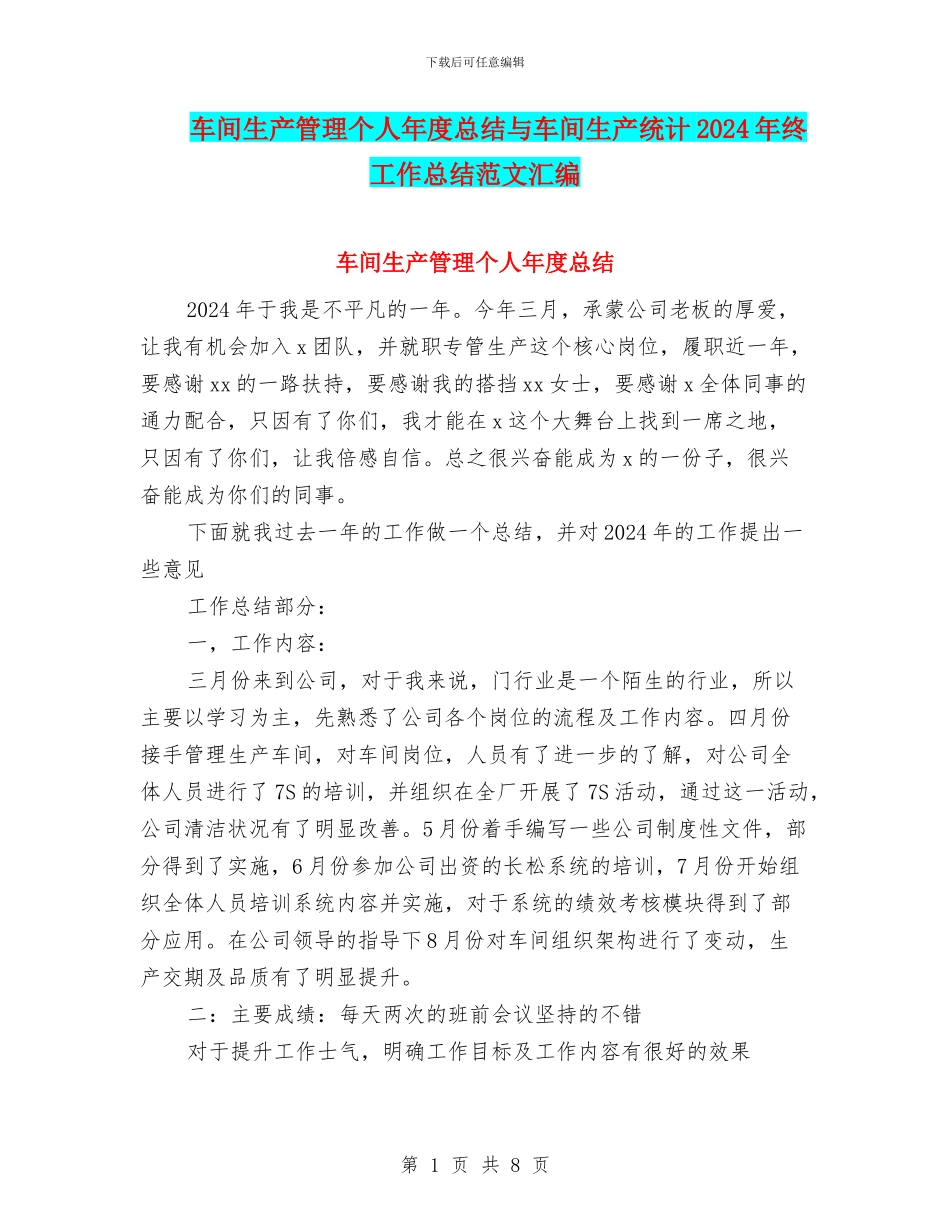 下载后可任意编辑

车间生产管理个人年度总结与车间生产统计2024年终工作总结范文汇编

车间生产管理个人年度总结

2024年于我是不平凡的一年。今年三月，承蒙公司老板的厚爱，让我有机会加入x团队，并就职专管生产这个核心岗位，履职近一年，要感谢xx的一路扶持，要感谢我的搭挡xx女士，要感谢x全体同事的通力配合，只因有了你们，我才能在x这个大舞台上找到一席之地，只因有了你们，让我倍感自信。总之很兴奋能成为x的一份子，很兴奋能成为你们的同事。

下面就我过去一年的工作做一个总结，并对2024年的工作提出一些意见

工作总结部分：

一，工作内容：

三月份来到公司，对于我来说，门行业是一个陌生的行业，所以主要以学习为主，先熟悉了公司各个岗位的流程及工作内容。四月份接手管理生产车间，对车间岗位，人员有了进一步的了解，对公司全体人员进行了7S的培训，并组织在全厂开展了7S活动，通过这一活动，公司清洁状况有了明显改善。5月份着手编写一些公司制度性文件，部分得到了实施，6月份参加公司出资的长松系统的培训，7月份开始组织全体人员培训系统内容并实施，对于系统的绩效考核模块得到了部分应用。在公司领导的指导下8月份对车间组织架构进行了变动，生产交期及品质有了明显提升。

二：主要成绩：每天两次的班前会议坚持的不错

对于提升工作士气，明确工作目标及工作内容有很好的效果

第 1 页 共 8 页